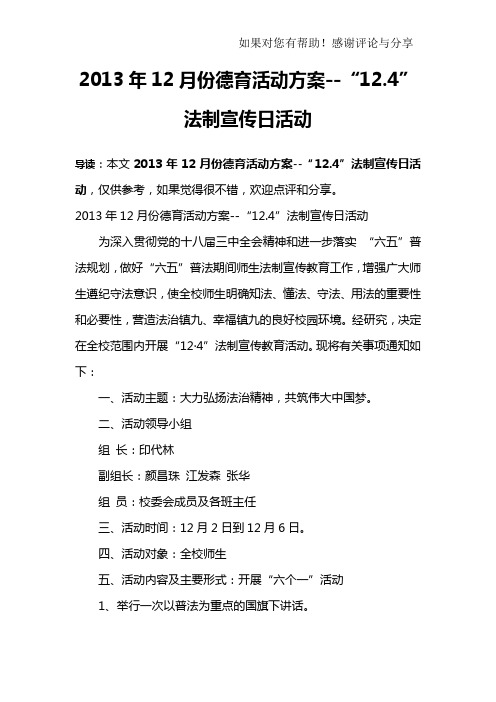 如果对您有帮助！感谢评论与分享

2013 年 12 月份德育活动方案--“12.4”法制宣传日活动

导读：本文 2013 年 12 月份德育活动方案--“12.4”法制宣传日活动，仅供参考，如果觉得很不错，欢迎点评和分享。

2013 年 12 月份德育活动方案--“12.4”法制宣传日活动

为深入贯彻党的十八届三中全会精神和进一步落实 “六五”普法规划，做好“六五”普法期间师生法制宣传教育工作，增强广大师生遵纪守法意识，使全校师生明确知法、懂法、守法、用法的重要性和必要性，营造法治镇九、幸福镇九的良好校园环境。经研究，决定在全校范围内开展“12·4”法制宣传教育活动。现将有关事项通知如下：

一、活动主题：大力弘扬法治精神，共筑伟大中国梦。

二、活动领导小组

组 长：印代林

副组长：颜昌珠 江发森 张华

组 员：校委会成员及各班主任

三、活动时间：12 月 2 日到 12 月 6 日。

四、活动对象：全校师生

五、活动内容及主要形式：开展“六个一”活动

1、举行一次以普法为重点的国旗下讲话。